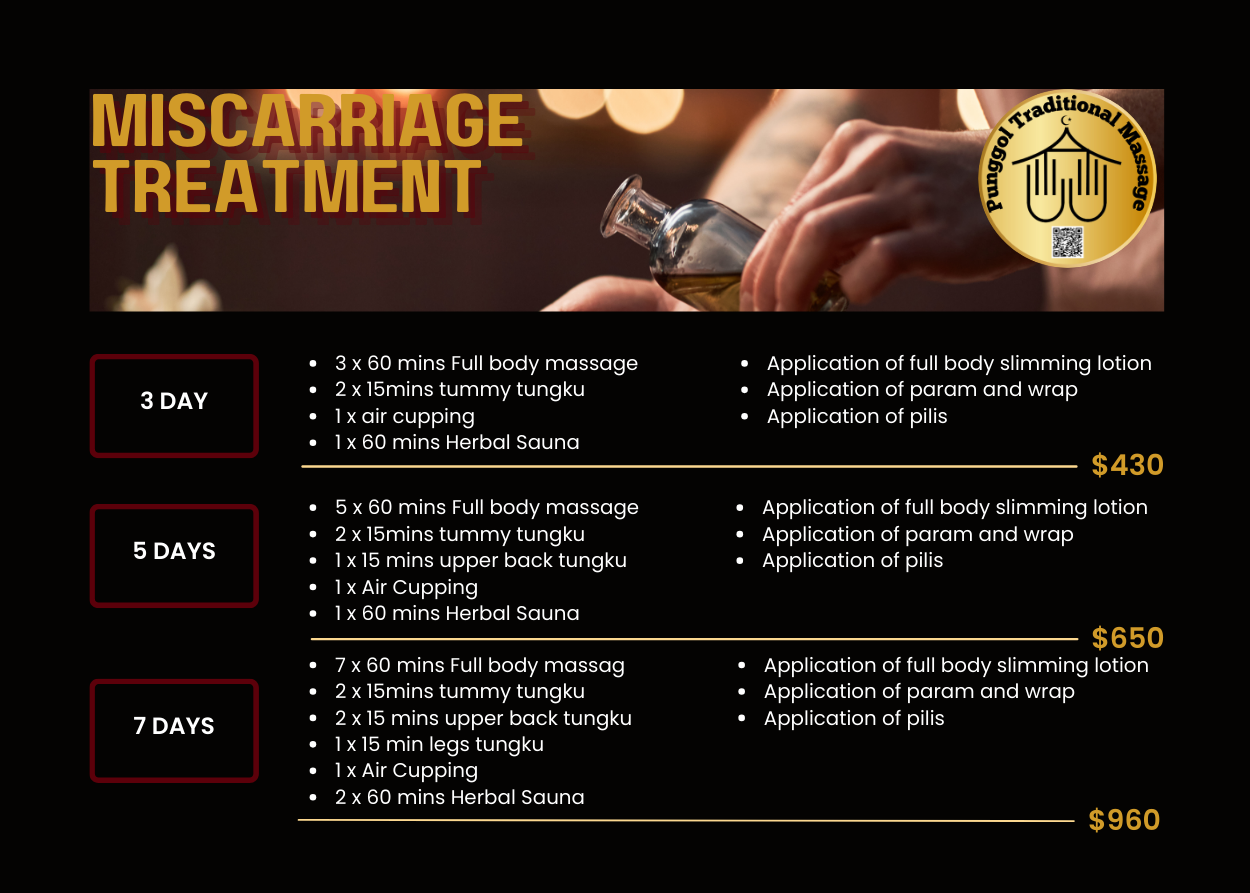 MISCARRIAGE TREATMENT

Punggol Traditional Massage

3 DAY

- 3 x 60 mins Full body massage
- 2 x 15mins tummy tungku
- 1 x air cupping
- 1 x 60 mins Herbal Sauna

- Application of full body slimming lotion
- Application of param and wrap
- Application of pilis

$430

5 DAYS

- 5 x 60 mins Full body massage
- 2 x 15mins tummy tungku
- 1 x 15 mins upper back tungku
- 1 x Air Cupping
- 1 x 60 mins Herbal Sauna

- Application of full body slimming lotion
- Application of param and wrap
- Application of pilis

$650

7 DAYS

- 7 x 60 mins Full body massag
- 2 x 15mins tummy tungku
- 2 x 15 mins upper back tungku
- 1 x 15 min legs tungku
- 1 x Air Cupping
- 2 x 60 mins Herbal Sauna

- Application of full body slimming lotion
- Application of param and wrap
- Application of pilis

$960